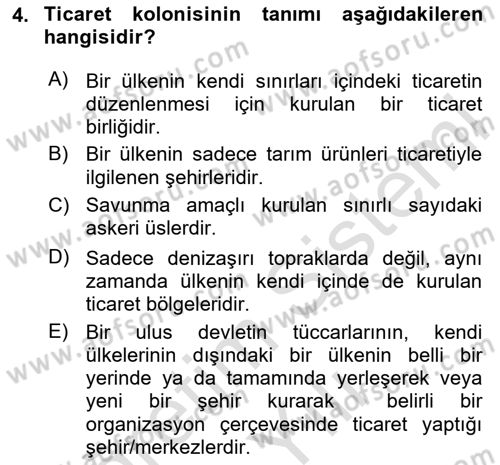 4. Ticaret kolonisinin tanımı aşağıdakileren hangisidir?

A) Bir ülkenin kendi sınırları içindeki ticaretin düzenlenmesi için kurulan bir ticaret birliğidir.

B) Bir ülkenin sadece tarım ürünleri ticaretiyle ilgilenen şehirleridir.

C) Savunma amaçlı kurulan sınırlı sayıdaki askeri üslerdir.

D) Sadece denizaşırı topraklarda değil, aynı zamanda ülkenin kendi içinde de kurulan ticaret bölgeleridir.

E) Bir ulus devletin tüccarlarının, kendi ülkelerinin dışındaki bir ülkenin belli bir yerinde ya da tamamında yerleşerek veya yeni bir şehir kurarak belirli bir organizasyon çerçevesinde ticaret yaptığı şehir/merkezlerdir.

www.aofsoru.com